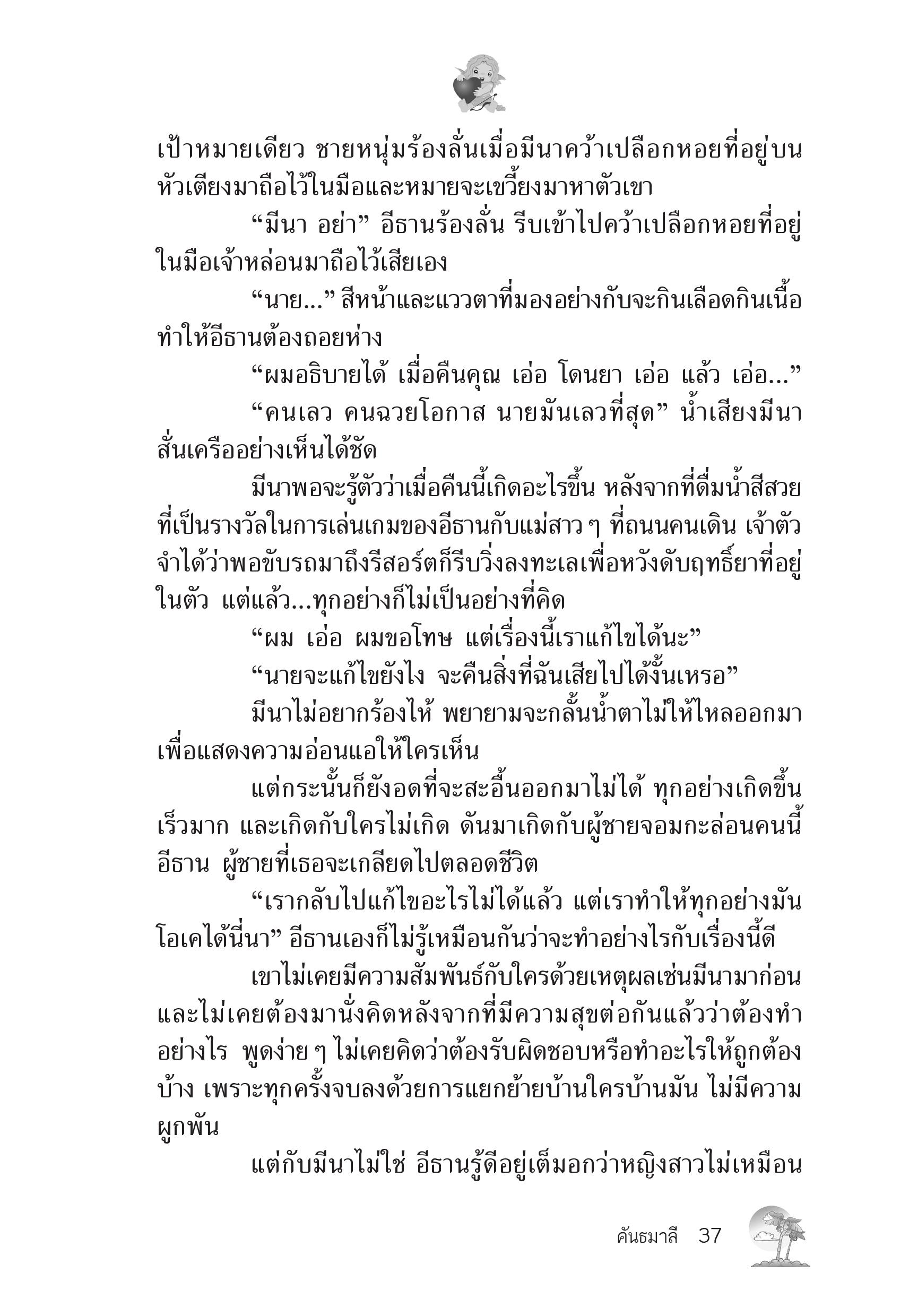 เป้าหมายเดียว ชายหนุ่มร้องลั่นเมื่อมีนาคว้าเปลือกหอยที่อยู่บนหัวเตียงมาถือไว้ในมือและหมายจะเขวี้ยงมาหาตัวเขา

“มีนา อย่า” อีธานร้องลั่น รีบเข้าไปคว้าเปลือกหอยที่อยู่ในมือเจ้าหล่อนมาถือไว้เสียเอง

“นาย...” สีหน้าและแววตาที่มองอย่างกับจะกินเลือดกินเนื้อทำให้อีธานต้องถอยห่าง

“ผมอธิบายได้ เมื่อคืนคุณ เอ่อ โดนยา เอ่อ แล้ว เอ่อ...”

“คนเลว คนฉวยโอกาส นายมันเลวที่สุด” น้ำเสียงมีนาสั่นเครืออย่างเห็นได้ชัด

มีนาพอจะรู้ตัวว่าเมื่อคืนนี้เกิดอะไรขึ้น หลังจากที่ดื่มน้ำสีสวยที่เป็นรางวัลในการเล่นเกมของอีธานกับแม่สาว ๆ ที่ถนนคนเดิน เจ้าตัวจำได้ว่าพอขับรถมาถึงรีสอร์ตก็รีบวิ่งลงทะเลเพื่อหวังดับฤทธิ์ยาที่อยู่ในตัว แต่แล้ว...ทุกอย่างก็ไม่เป็นอย่างที่คิด

“ผม เอ่อ ผมขอโทษ แต่เรื่องนี้เราแก้ไขได้นะ”

“นายจะแก้ไขยังไง จะคืนสิ่งที่ฉันเสียไปได้งั้นเหรอ”

มีนาไม่อยากร้องไห้ พยายามจะกลั้นน้ำตาไม่ให้ไหลออกมาเพื่อแสดงความอ่อนแอให้ใครเห็น

แต่กระนั้นก็ยังอดที่จะสะอื้นออกมาไม่ได้ ทุกอย่างเกิดขึ้นเร็วมาก และเกิดกับใครไม่เกิด ดันมาเกิดกับผู้ชายจอมกะล่อนคนนี้ อีธาน ผู้ชายที่เธอจะเกลียดไปตลอดชีวิต

“เรากลับไปแก้ไขอะไรไม่ได้แล้ว แต่เราทำให้ทุกอย่างมันโอเคได้นี่นา” อีธานเองก็ไม่รู้เหมือนกันว่าจะทำอย่างไรกับเรื่องนี้ดี

เขาไม่เคยมีความสัมพันธ์กับใครด้วยเหตุผลเช่นมีนามาก่อน และไม่เคยต้องมานั่งคิดหลังจากที่มีความสุขต่อกันแล้วว่าต้องทำอย่างไร พูดง่าย ๆ ไม่เคยคิดว่าต้องรับผิดชอบหรือทำอะไรให้ถูกต้องบ้าง เพราะทุกครั้งจบลงด้วยการแยกย้ายบ้านใครบ้านมัน ไม่มีความผูกพัน

แต่กับมีนาไม่ใช่ อีธานรู้ดีอยู่เต็มอกว่าหญิงสาวไม่เหมือน

คันธมาลี 37